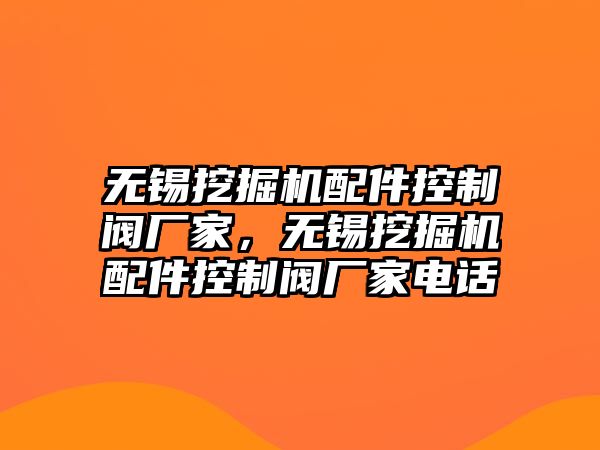 无锡挖掘机配件控制阀厂家，无锡挖掘机配件控制阀厂家电话